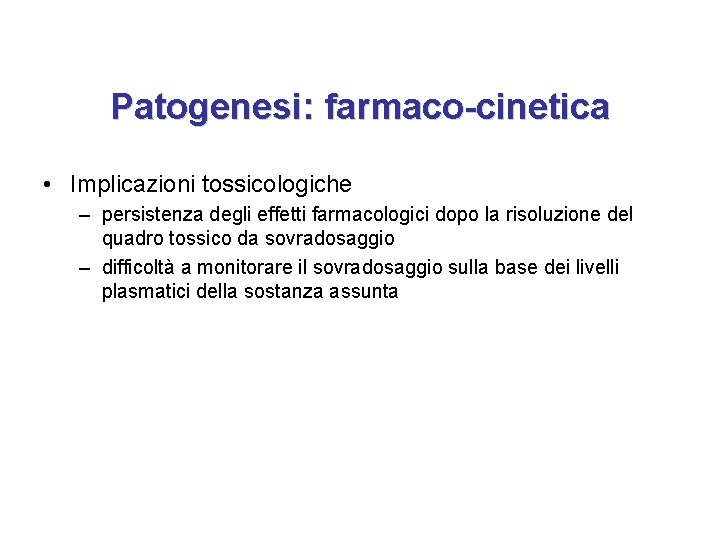 Patogenesi: farmaco-cinetica

• Implicazioni tossicologiche
– persistenza degli effetti farmacologici dopo la risoluzione del quadro tossico da sovradosaggio
– difficoltà a monitorare il sovradosaggio sulla base dei livelli plasmatici della sostanza assunta